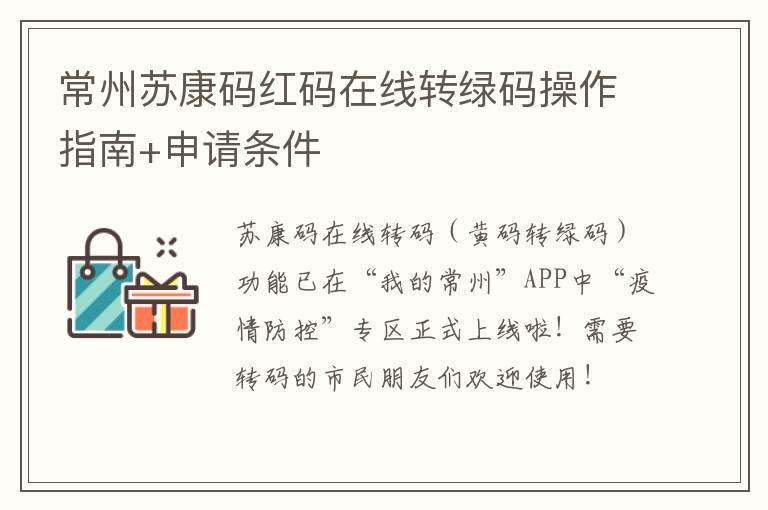 常州苏康码红码在线转绿码操作指南+申请条件

苏康码在线转码（黄码转绿码）功能已在“我的常州”APP中“疫情防控”专区正式上线啦！需要转码的市民朋友们欢迎使用！